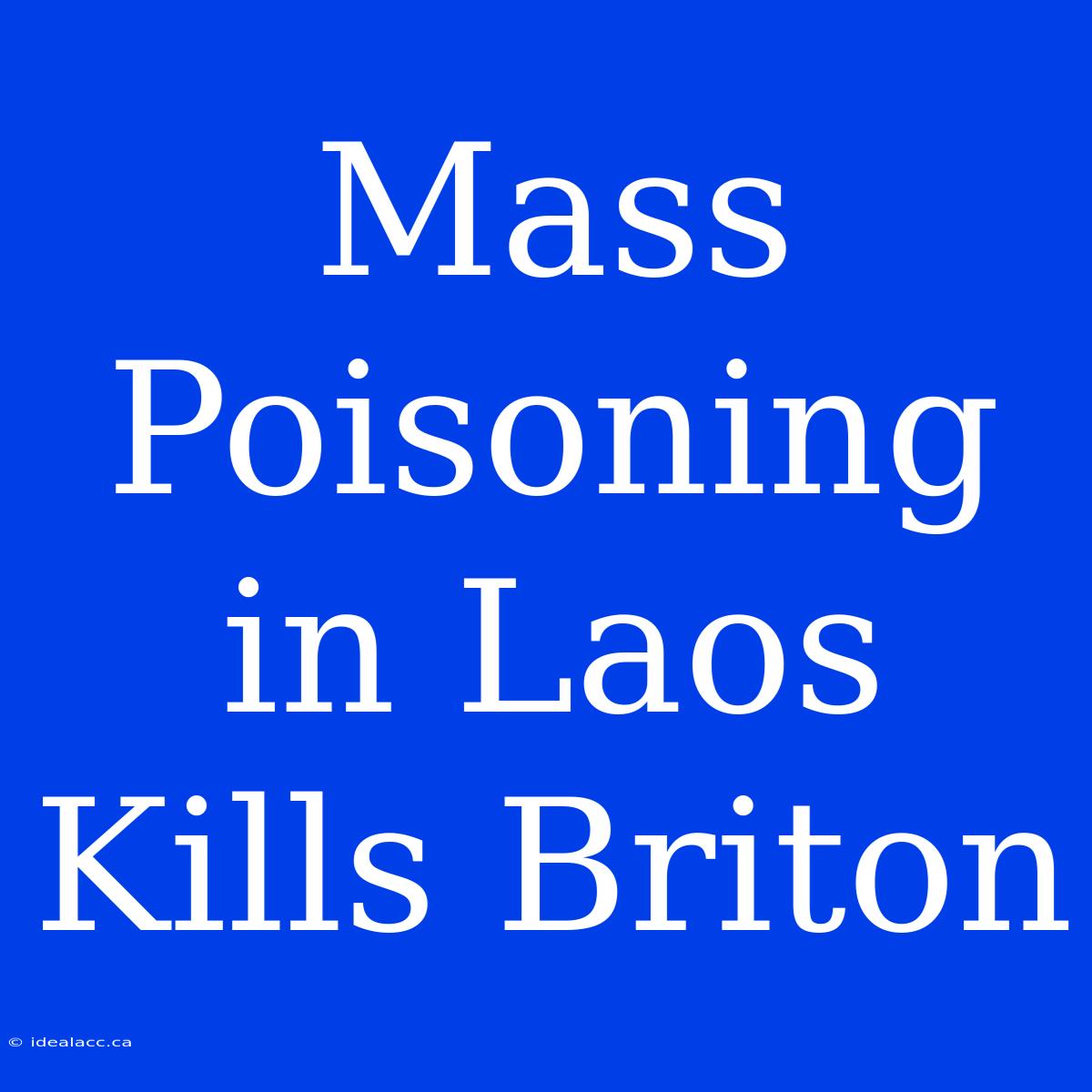 Mass Poisoning in Laos Kills Briton

© idealacc.ca